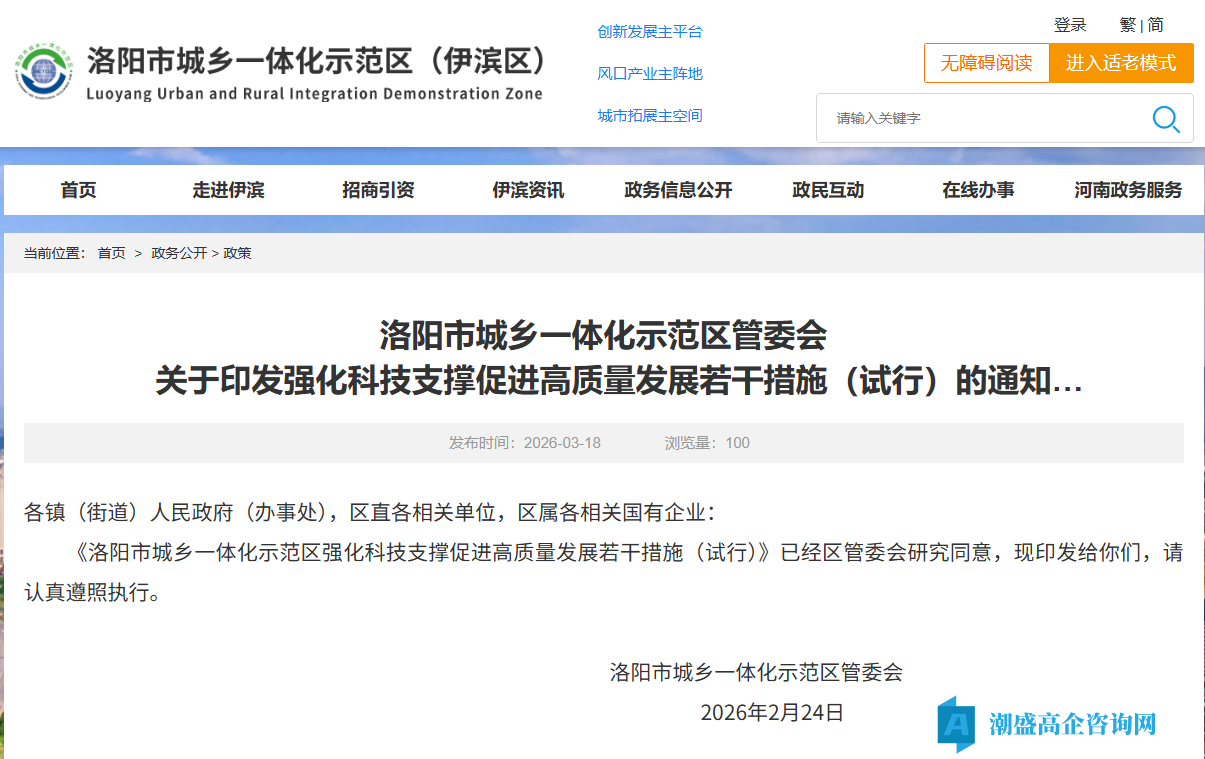 洛阳市城乡一体化示范区（伊滨区）
Luoyang Urban and Rural Integration Demonstration Zone

创新发展主平台
风口产业主阵地
城市拓展主空间

登录 繁 | 简

无障碍阅读 进入适老模式

请输入关键字

首页 走进伊滨 招商引资 伊滨资讯 政务信息公开 政民互动 在线办事 河南政务服务

当前位置： 首页 > 政务公开 > 政策

洛阳市城乡一体化示范区管委会
关于印发强化科技支撑促进高质量发展若干措施（试行）的通知...

发布时间：2026-03-18 浏览量：100

各镇（街道）人民政府（办事处），区直各相关单位，区属各相关国有企业：

《洛阳市城乡一体化示范区强化科技支撑促进高质量发展若干措施（试行）》已经区管委会研究同意，现印发给你们，请认真遵照执行。

洛阳市城乡一体化示范区管委会

2026年2月24日

潮盛高企咨询网